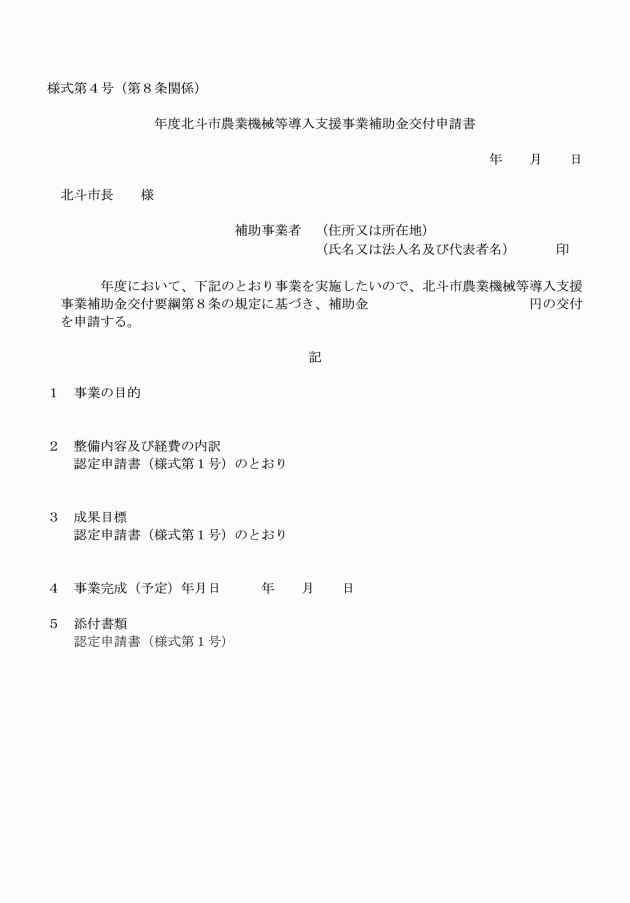 様式第４号（第８条関係）

年度北斗市農業機械等導入支援事業補助金交付申請書

年　　月　　日

北斗市長　　様

補助事業者　（住所又は所在地）
（氏名又は法人名及び代表者名）　　　印

年度において、下記のとおり事業を実施したいので、北斗市農業機械等導入支援事業補助金交付要綱第８条の規定に基づき、補助金　　　　　　　　　円の交付を申請する。

記

１　事業の目的

２　整備内容及び経費の内訳
認定申請書（様式第１号）のとおり

３　成果目標
認定申請書（様式第１号）のとおり

４　事業完成（予定）年月日　　　年　　月　　日

５　添付書類
認定申請書（様式第１号）